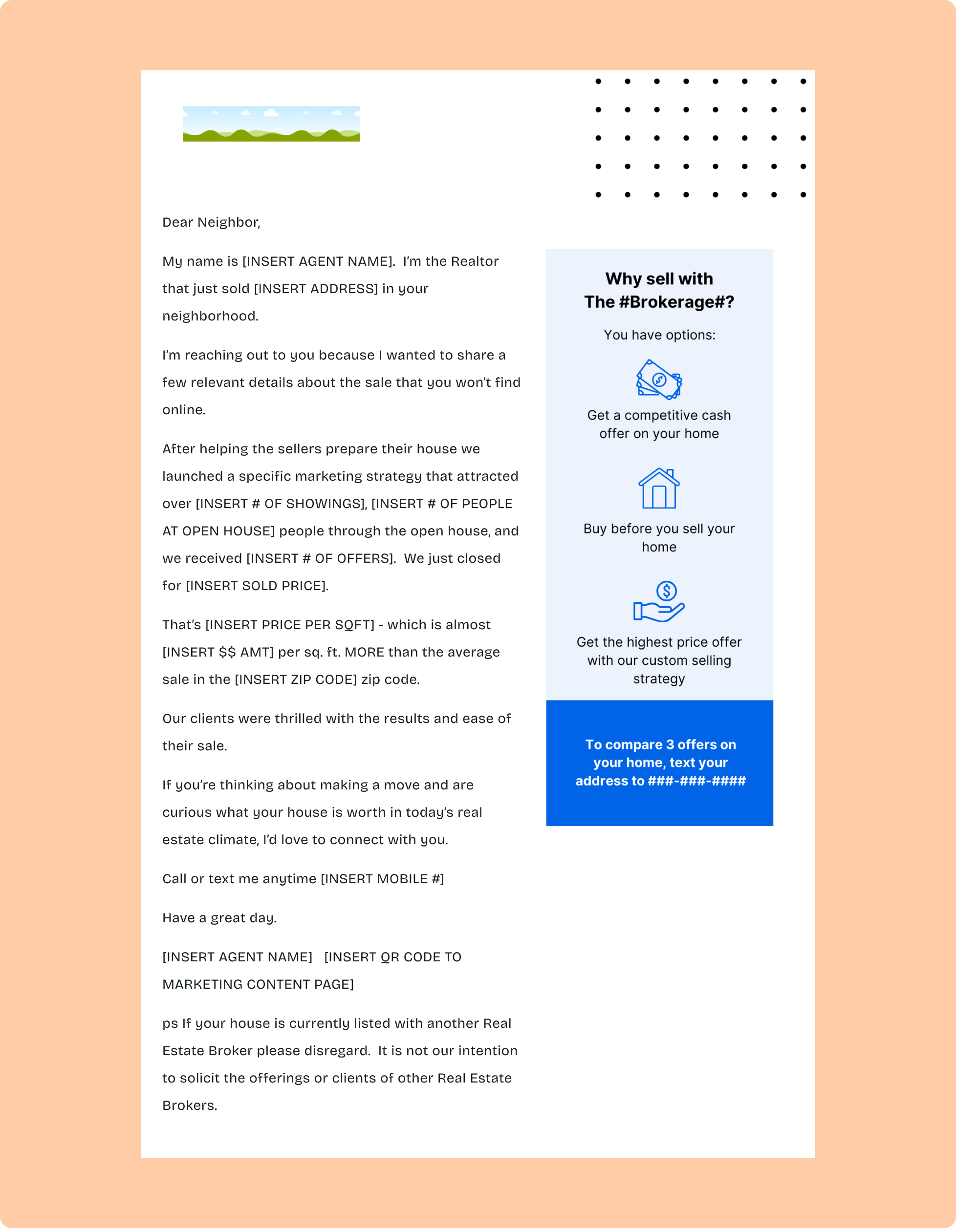 Dear Neighbor,

My name is [INSERT AGENT NAME]. I'm the Realtor that just sold [INSERT ADDRESS] in your neighborhood.

I'm reaching out to you because I wanted to share a few relevant details about the sale that you won't find online.

After helping the sellers prepare their house we launched a specific marketing strategy that attracted over [INSERT # OF SHOWINGS], [INSERT # OF PEOPLE AT OPEN HOUSE] people through the open house, and we received [INSERT # OF OFFERS]. We just closed for [INSERT SOLD PRICE].

That's [INSERT PRICE PER SQFT] - which is almost [INSERT $$ AMT] per sq. ft. MORE than the average sale in the [INSERT ZIP CODE] zip code.

Our clients were thrilled with the results and ease of their sale.

If you're thinking about making a move and are curious what your house is worth in today's real estate climate, I'd love to connect with you.

Call or text me anytime [INSERT MOBILE #]

Have a great day.

[INSERT AGENT NAME] [INSERT QR CODE TO MARKETING CONTENT PAGE]

ps If your house is currently listed with another Real Estate Broker please disregard. It is not our intention to solicit the offerings or clients of other Real Estate Brokers.

Why sell with The #Brokerage#?

You have options:

Get a competitive cash offer on your home

Buy before you sell your home

Get the highest price offer with our custom selling strategy

To compare 3 offers on your home, text your address to ###-###-####